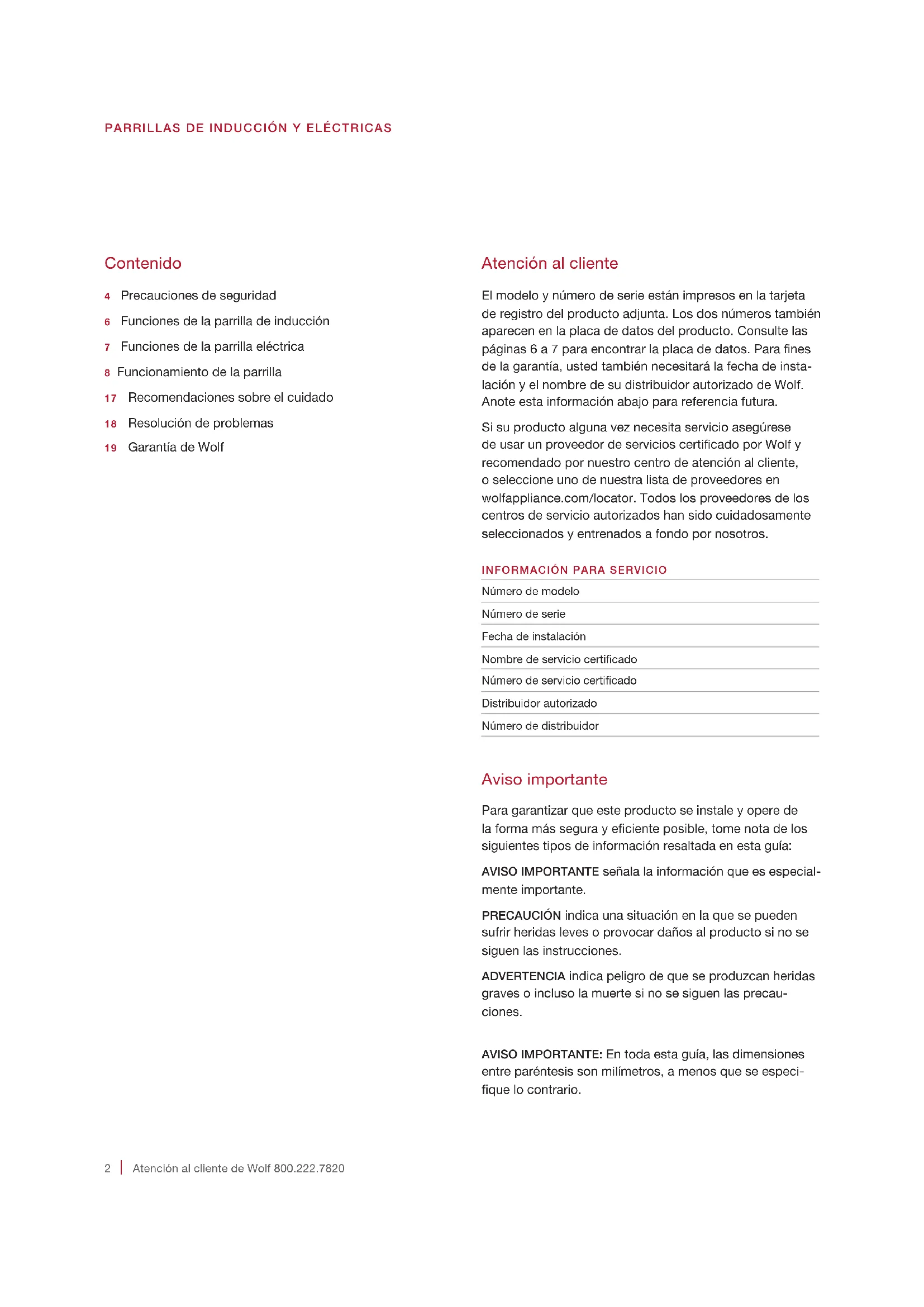 PARRILLAS DE INDUCCIÓN Y ELÉCTRICAS

Contenido

4 Precauciones de seguridad

6 Funciones de la parrilla de inducción

7 Funciones de la parrilla eléctrica

8 Funcionamiento de la parrilla

17 Recomendaciones sobre el cuidado

18 Resolución de problemas

19 Garantía de Wolf

Atención al cliente

El modelo y número de serie están impresos en la tarjeta de registro del producto adjunta. Los dos números también aparecen en la placa de datos del producto. Consulte las páginas 6 a 7 para encontrar la placa de datos. Para fines de la garantía, usted también necesitará la fecha de instalación y el nombre de su distribuidor autorizado de Wolf. Anote esta información abajo para referencia futura.

Si su producto alguna vez necesita servicio asegúrese de usar un proveedor de servicios certificado por Wolf y recomendado por nuestro centro de atención al cliente, o seleccione uno de nuestra lista de proveedores en wolfappliance.com/locator. Todos los proveedores de los centros de servicio autorizados han sido cuidadosamente seleccionados y entrenados a fondo por nosotros.

INFORMACIÓN PARA SERVICIO

Número de modelo

Número de serie

Fecha de instalación

Nombre de servicio certificado

Número de servicio certificado

Distribuidor autorizado

Número de distribuidor

Aviso importante

Para garantizar que este producto se instale y opere de la forma más segura y eficiente posible, tome nota de los siguientes tipos de información resaltada en esta guía:

AVISO IMPORTANTE señala la información que es especialmente importante.

PRECAUCIÓN indica una situación en la que se pueden sufrir heridas leves o provocar daños al producto si no se siguen las instrucciones.

ADVERTENCIA indica peligro de que se produzcan heridas graves o incluso la muerte si no se siguen las precauciones.

AVISO IMPORTANTE: En toda esta guía, las dimensiones entre paréntesis son milímetros, a menos que se especifique lo contrario.

2 | Atención al cliente de Wolf 800.222.7820